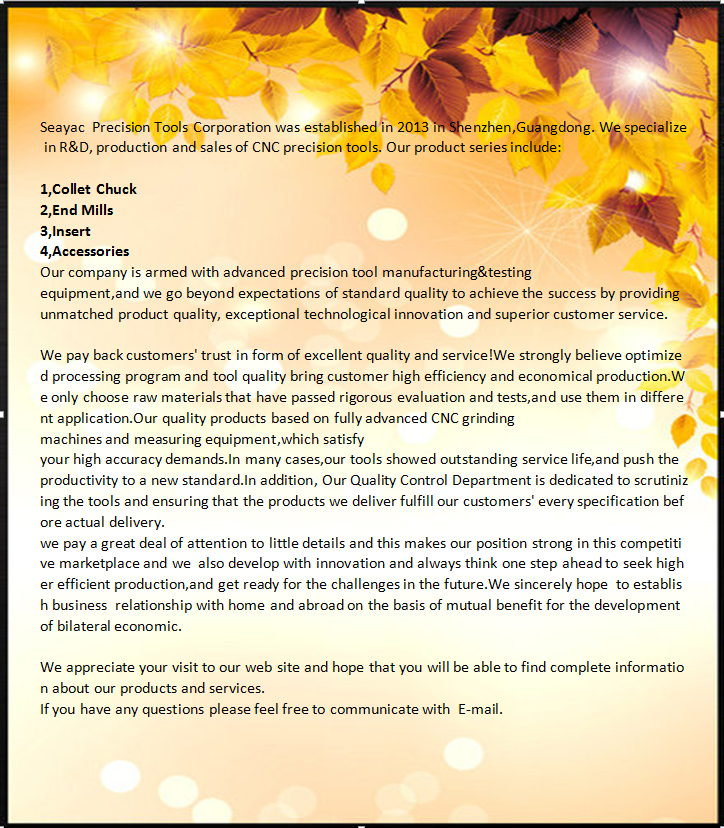 Seayac Precision Tools Corporation was established in 2013 in Shenzhen,Guangdong. We specialize in R&D, production and sales of CNC precision tools. Our product series include:

1,Collet Chuck
2,End Mills
3,Insert
4,Accessories
Our company is armed with advanced precision tool manufacturing&testing equipment,and we go beyond expectations of standard quality to achieve the success by providing unmatched product quality, exceptional technological innovation and superior customer service.

We pay back customers' trust in form of excellent quality and service!We strongly believe optimized processing program and tool quality bring customer high efficiency and economical production.We only choose raw materials that have passed rigorous evaluation and tests,and use them in different application.Our quality products based on fully advanced CNC grinding machines and measuring equipment,which satisfy your high accuracy demands.In many cases,our tools showed outstanding service life,and push the productivity to a new standard.In addition, Our Quality Control Department is dedicated to scrutinizing the tools and ensuring that the products we deliver fulfill our customers' every specification before actual delivery.
we pay a great deal of attention to little details and this makes our position strong in this competitive marketplace and we also develop with innovation and always think one step ahead to seek higher efficient production,and get ready for the challenges in the future.We sincerely hope to establish business relationship with home and abroad on the basis of mutual benefit for the development of bilateral economic.

We appreciate your visit to our web site and hope that you will be able to find complete information about our products and services.
If you have any questions please feel free to communicate with E-mail.